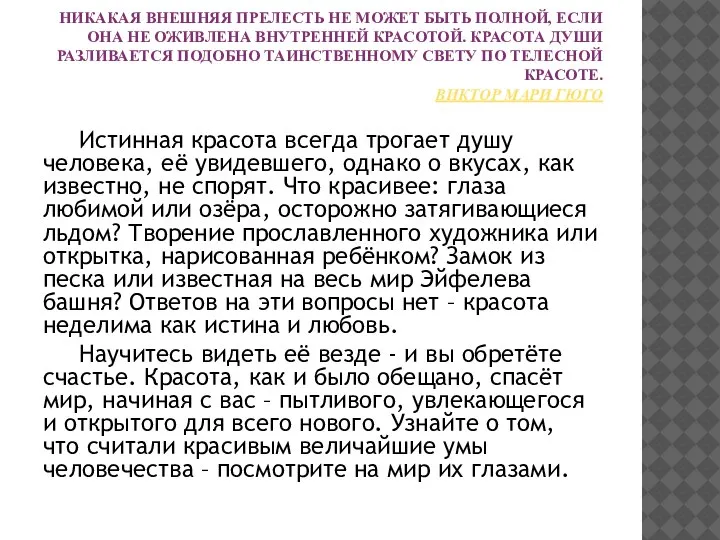 НИКАКАЯ ВНЕШНЯЯ ПРЕЛЕСТЬ НЕ МОЖЕТ БЫТЬ ПОЛНОЙ, ЕСЛИ ОНА НЕ ОЖИВЛЕНА ВНУТРЕННЕЙ КРАСОТОЙ. КРАСОТА ДУШИ РАЗЛИВАЕТСЯ ПОДОБНО ТАИНСТВЕННОМУ СВЕТУ ПО ТЕЛЕСНОЙ КРАСОТЕ.
ВИКТОР МАРИ ГЮГО

Истинная красота всегда трогает душу человека, её увидевшего, однако о вкусах, как известно, не спорят. Что красивее: глаза любимой или озёра, осторожно затягивающиеся льдом? Творение прославленного художника или открытка, нарисованная ребёнком? Замок из песка или известная на весь мир Эйфелева башня? Ответов на эти вопросы нет – красота неделима как истина и любовь.

Научитесь видеть её везде - и вы обретёте счастье. Красота, как и было обещано, спасёт мир, начиная с вас – пытливого, увлекающегося и открытого для всего нового. Узнайте о том, что считали красивым величайшие умы человечества – посмотрите на мир их глазами.